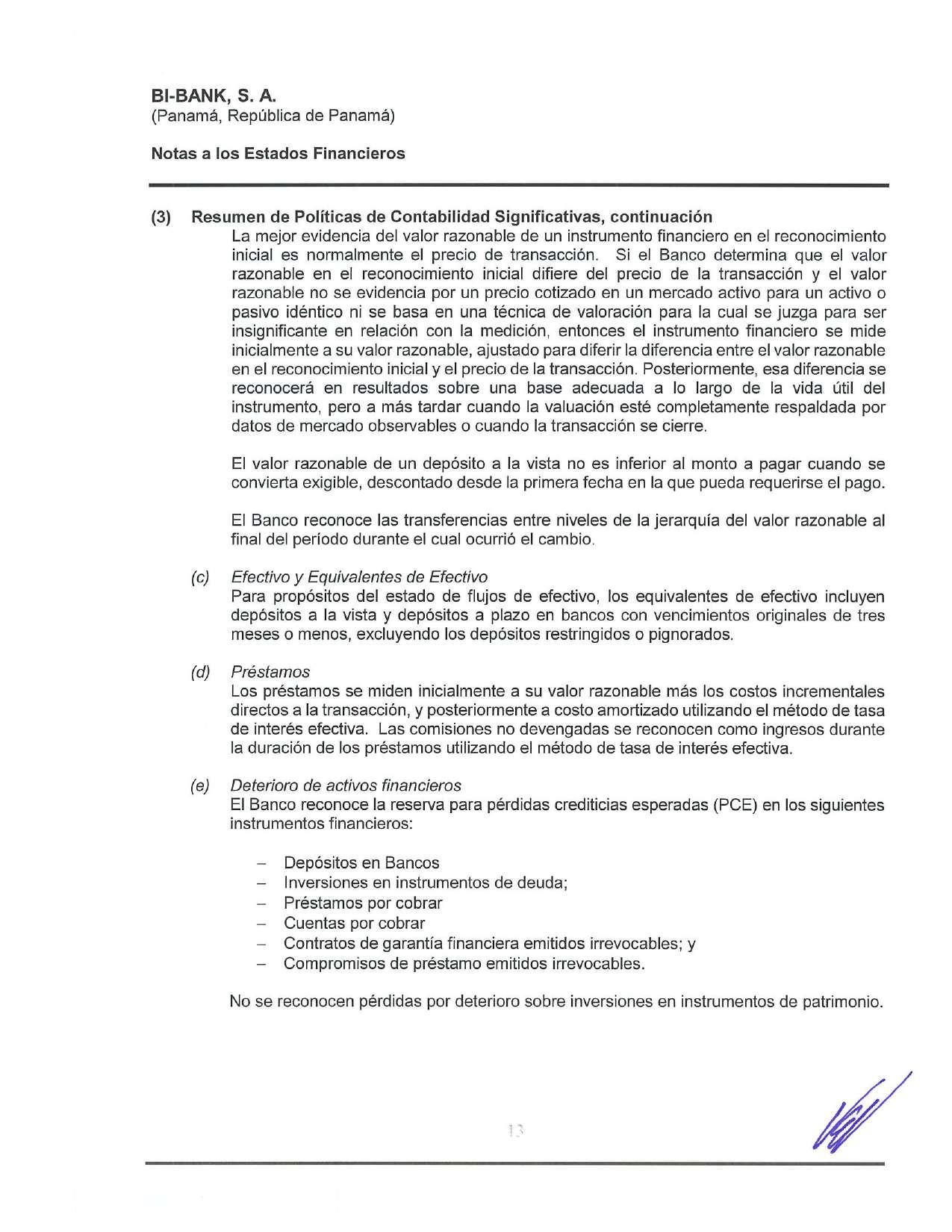 BI-BANK, S. A.
(Panamá, República de Panamá)

Notas a los Estados Financieros

(3) Resumen de Políticas de Contabilidad Significativas, continuación
La mejor evidencia del valor razonable de un instrumento financiero en el reconocimiento inicial es normalmente el precio de transacción. Si el Banco determina que el valor razonable en el reconocimiento inicial difiere del precio de la transacción y el valor razonable no se evidencia por un precio cotizado en un mercado activo para un activo o pasivo idéntico ni se basa en una técnica de valoración para la cual se juzga para ser insignificante en relación con la medición, entonces el instrumento financiero se mide inicialmente a su valor razonable, ajustado para diferir la diferencia entre el valor razonable en el reconocimiento inicial y el precio de la transacción. Posteriormente, esa diferencia se reconocerá en resultados sobre una base adecuada a lo largo de la vida útil del instrumento, pero a más tardar cuando la valuación esté completamente respaldada por datos de mercado observables o cuando la transacción se cierre.

El valor razonable de un depósito a la vista no es inferior al monto a pagar cuando se convierta exigible, descontado desde la primera fecha en la que pueda requerirse el pago.

El Banco reconoce las transferencias entre niveles de la jerarquía del valor razonable al final del período durante el cual ocurrió el cambio.

(c) Efectivo y Equivalentes de Efectivo
Para propósitos del estado de flujos de efectivo, los equivalentes de efectivo incluyen depósitos a la vista y depósitos a plazo en bancos con vencimientos originales de tres meses o menos, excluyendo los depósitos restringidos o pignorados.

(d) Préstamos
Los préstamos se miden inicialmente a su valor razonable más los costos incrementales directos a la transacción, y posteriormente a costo amortizado utilizando el método de tasa de interés efectiva. Las comisiones no devengadas se reconocen como ingresos durante la duración de los préstamos utilizando el método de tasa de interés efectiva.

(e) Deterioro de activos financieros
El Banco reconoce la reserva para pérdidas crediticias esperadas (PCE) en los siguientes instrumentos financieros:

– Depósitos en Bancos
– Inversiones en instrumentos de deuda;
– Préstamos por cobrar
– Cuentas por cobrar
– Contratos de garantía financiera emitidos irrevocables; y
– Compromisos de préstamo emitidos irrevocables.

No se reconocen pérdidas por deterioro sobre inversiones en instrumentos de patrimonio.

13